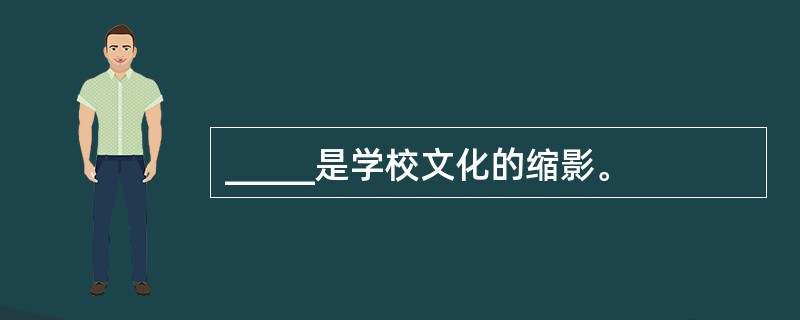 _____是学校文化的缩影。